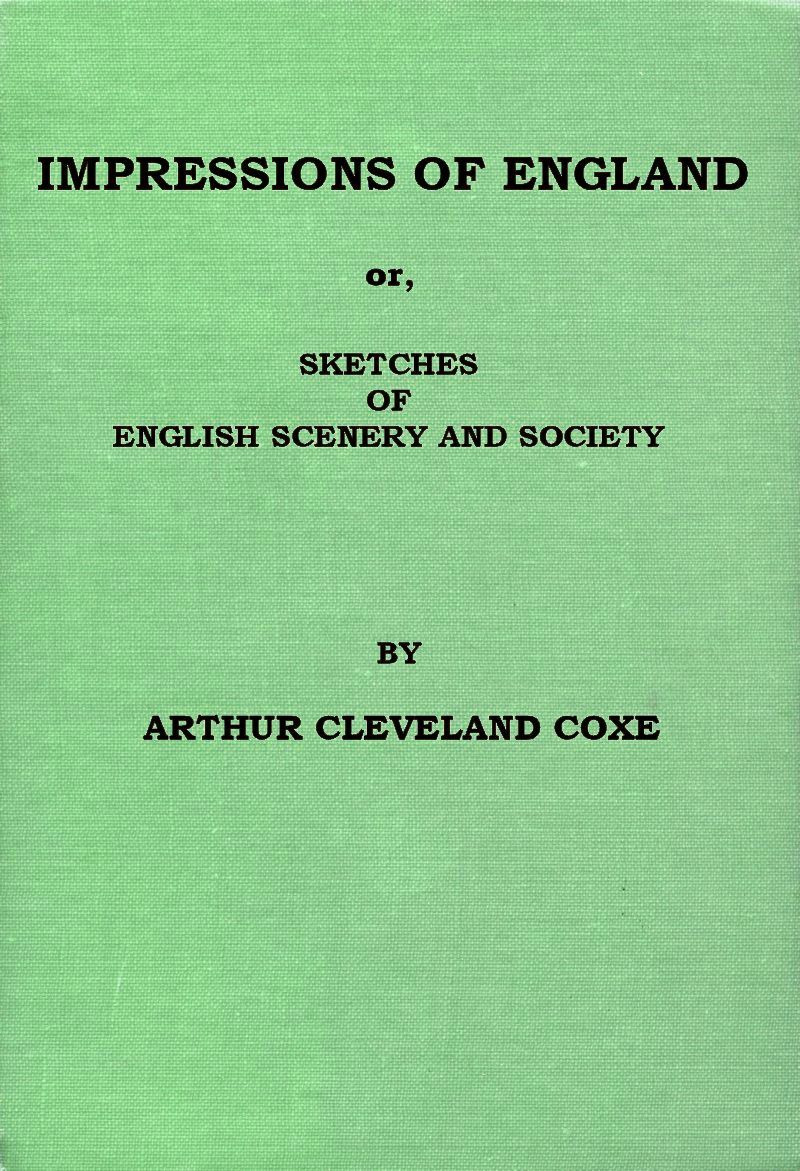 IMPRESSIONS OF ENGLAND

or,

SKETCHES
OF
ENGLISH SCENERY AND SOCIETY

BY

ARTHUR CLEVELAND COXE